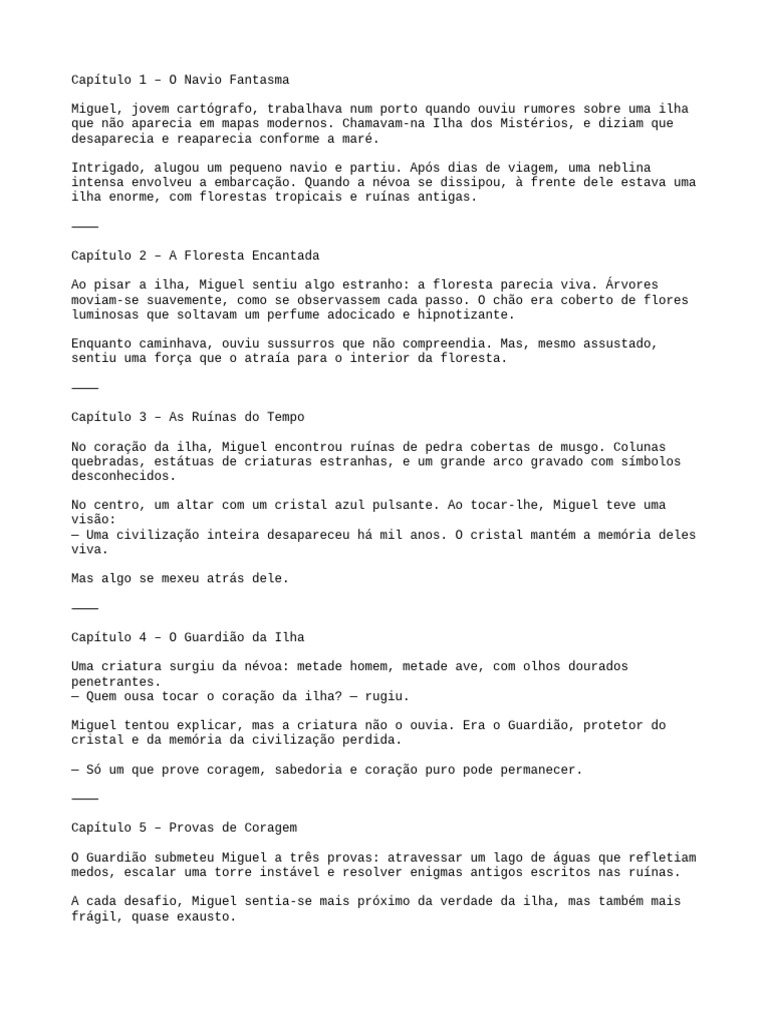 Capítulo 1 – O Navio Fantasma

Miguel, jovem cartógrafo, trabalhava num porto quando ouviu rumores sobre uma ilha que não aparecia em mapas modernos. Chamavam-na Ilha dos Mistérios, e diziam que desaparecia e reaparecia conforme a maré.

Intrigado, alugou um pequeno navio e partiu. Após dias de viagem, uma neblina intensa envolveu a embarcação. Quando a névoa se dissipou, à frente dele estava uma ilha enorme, com florestas tropicais e ruínas antigas.

———

Capítulo 2 – A Floresta Encantada

Ao pisar a ilha, Miguel sentiu algo estranho: a floresta parecia viva. Árvores moviam-se suavemente, como se observassem cada passo. O chão era coberto de flores luminosas que soltavam um perfume adocicado e hipnotizante.

Enquanto caminhava, ouviu sussurros que não compreendia. Mas, mesmo assustado, sentiu uma força que o atraía para o interior da floresta.

———

Capítulo 3 – As Ruínas do Tempo

No coração da ilha, Miguel encontrou ruínas de pedra cobertas de musgo. Colunas quebradas, estátuas de criaturas estranhas, e um grande arco gravado com símbolos desconhecidos.

No centro, um altar com um cristal azul pulsante. Ao tocar-lhe, Miguel teve uma visão:
— Uma civilização inteira desapareceu há mil anos. O cristal mantém a memória deles viva.

Mas algo se mexeu atrás dele.

———

Capítulo 4 – O Guardião da Ilha

Uma criatura surgiu da névoa: metade homem, metade ave, com olhos dourados penetrantes.
— Quem ousa tocar o coração da ilha? — rugiu.

Miguel tentou explicar, mas a criatura não o ouvia. Era o Guardião, protetor do cristal e da memória da civilização perdida.

— Só um que prove coragem, sabedoria e coração puro pode permanecer.

———

Capítulo 5 – Provas de Coragem

O Guardião submeteu Miguel a três provas: atravessar um lago de águas que refletiam medos, escalar uma torre instável e resolver enigmas antigos escritos nas ruínas.

A cada desafio, Miguel sentia-se mais próximo da verdade da ilha, mas também mais frágil, quase exausto.